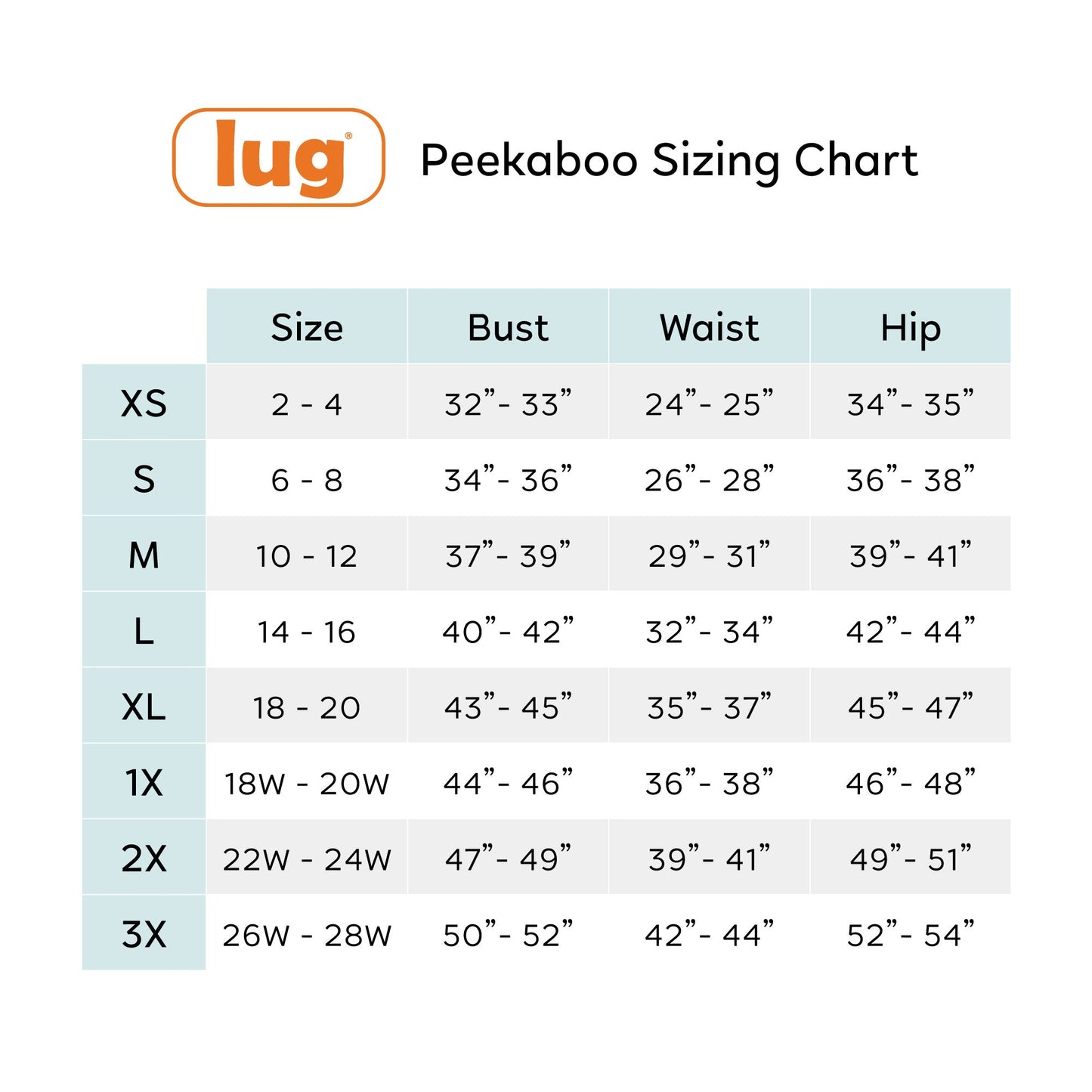 lug®

Peekaboo Sizing Chart

| | Size | Bust | Waist | Hip |
|---|---|---|---|---|
| XS | 2 - 4 | 32”- 33” | 24”- 25” | 34”- 35” |
| S | 6 - 8 | 34”- 36” | 26”- 28” | 36”- 38” |
| M | 10 - 12 | 37”- 39” | 29”- 31” | 39”- 41” |
| L | 14 - 16 | 40”- 42” | 32”- 34” | 42”- 44” |
| XL | 18 - 20 | 43”- 45” | 35”- 37” | 45”- 47” |
| 1X | 18W - 20W | 44”- 46” | 36”- 38” | 46”- 48” |
| 2X | 22W - 24W | 47”- 49” | 39”- 41” | 49”- 51” |
| 3X | 26W - 28W | 50”- 52” | 42”- 44” | 52”- 54” |